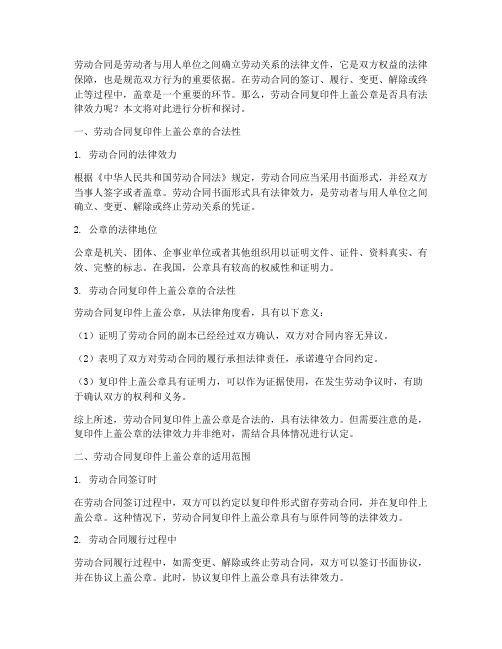 劳动合同是劳动者与用人单位之间确立劳动关系的法律文件，它是双方权益的法律保障，也是规范双方行为的重要依据。在劳动合同的签订、履行、变更、解除或终止等过程中，盖章是一个重要的环节。那么，劳动合同复印件上盖公章是否具有法律效力呢？本文将对此进行分析和探讨。

一、劳动合同复印件上盖公章的合法性

1. 劳动合同的法律效力

根据《中华人民共和国劳动合同法》规定，劳动合同应当采用书面形式，并经双方当事人签字或者盖章。劳动合同书面形式具有法律效力，是劳动者与用人单位之间确立、变更、解除或终止劳动关系的凭证。

2. 公章的法律地位

公章是机关、团体、企事业单位或者其他组织用以证明文件、证件、资料真实、有效、完整的标志。在我国，公章具有较高的权威性和证明力。

3. 劳动合同复印件上盖公章的合法性

劳动合同复印件上盖公章，从法律角度看，具有以下意义：

（1）证明了劳动合同的副本已经经过双方确认，双方对合同内容无异议。

（2）表明了双方对劳动合同的履行承担法律责任，承诺遵守合同约定。

（3）复印件上盖公章具有证明力，可以作为证据使用，在发生劳动争议时，有助于确认双方的权利和义务。

综上所述，劳动合同复印件上盖公章是合法的，具有法律效力。但需要注意的是，复印件上盖公章的法律效力并非绝对，需结合具体情况进行认定。

二、劳动合同复印件上盖公章的适用范围

1. 劳动合同签订时

在劳动合同签订过程中，双方可以约定以复印件形式留存劳动合同，并在复印件上盖公章。这种情况下，劳动合同复印件上盖公章具有与原件同等的法律效力。

2. 劳动合同履行过程中

劳动合同履行过程中，如需变更、解除或终止劳动合同，双方可以签订书面协议，并在协议上盖公章。此时，协议复印件上盖公章具有法律效力。